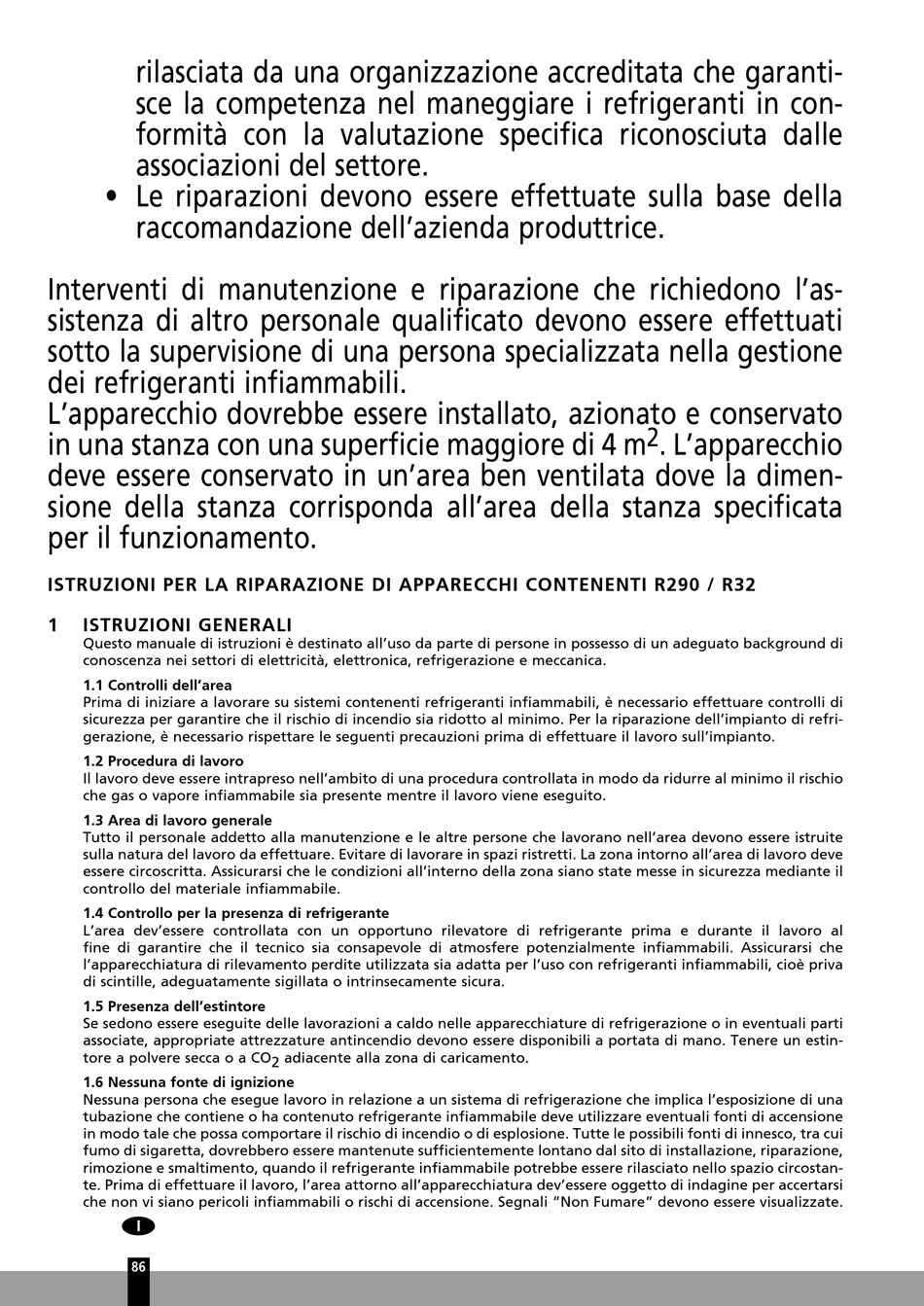 rilasciata da una organizzazione accreditata che garantisce la competenza nel maneggiare i refrigeranti in conformità con la valutazione specifica riconosciuta dalle associazioni del settore.
• Le riparazioni devono essere effettuate sulla base della raccomandazione dell'azienda produttrice.

Interventi di manutenzione e riparazione che richiedono l'assistenza di altro personale qualificato devono essere effettuati sotto la supervisione di una persona specializzata nella gestione dei refrigeranti infiammabili.
L'apparecchio dovrebbe essere installato, azionato e conservato in una stanza con una superficie maggiore di 4 $m^2$. L'apparecchio deve essere conservato in un'area ben ventilata dove la dimensione della stanza corrisponda all'area della stanza specificata per il funzionamento.

ISTRUZIONI PER LA RIPARAZIONE DI APPARECCHI CONTENENTI R290 / R32

1 ISTRUZIONI GENERALI
Questo manuale di istruzioni è destinato all'uso da parte di persone in possesso di un adeguato background di conoscenza nei settori di elettricità, elettronica, refrigerazione e meccanica.

1.1 Controlli dell'area
Prima di iniziare a lavorare su sistemi contenenti refrigeranti infiammabili, è necessario effettuare controlli di sicurezza per garantire che il rischio di incendio sia ridotto al minimo. Per la riparazione dell'impianto di refrigerazione, è necessario rispettare le seguenti precauzioni prima di effettuare il lavoro sull'impianto.

1.2 Procedura di lavoro
Il lavoro deve essere intrapreso nell'ambito di una procedura controllata in modo da ridurre al minimo il rischio che gas o vapore infiammabile sia presente mentre il lavoro viene eseguito.

1.3 Area di lavoro generale
Tutto il personale addetto alla manutenzione e le altre persone che lavorano nell'area devono essere istruite sulla natura del lavoro da effettuare. Evitare di lavorare in spazi ristretti. La zona intorno all'area di lavoro deve essere circoscritta. Assicurarsi che le condizioni all'interno della zona siano state messe in sicurezza mediante il controllo del materiale infiammabile.

1.4 Controllo per la presenza di refrigerante
L'area dev'essere controllata con un opportuno rilevatore di refrigerante prima e durante il lavoro al fine di garantire che il tecnico sia consapevole di atmosfere potenzialmente infiammabili. Assicurarsi che l'apparecchiatura di rilevamento perdite utilizzata sia adatta per l'uso con refrigeranti infiammabili, cioè priva di scintille, adeguatamente sigillata o intrinsecamente sicura.

1.5 Presenza dell'estintore
Se sedono essere eseguite delle lavorazioni a caldo nelle apparecchiature di refrigerazione o in eventuali parti associate, appropriate attrezzature antincendio devono essere disponibili a portata di mano. Tenere un estintore a polvere secca o a $CO_2$ adiacente alla zona di caricamento.

1.6 Nessuna fonte di ignizione
Nessuna persona che esegue lavoro in relazione a un sistema di refrigerazione che implica l'esposizione di una tubazione che contiene o ha contenuto refrigerante infiammabile deve utilizzare eventuali fonti di accensione in modo tale che possa comportare il rischio di incendio o di esplosione. Tutte le possibili fonti di innesco, tra cui fumo di sigaretta, dovrebbero essere mantenute sufficientemente lontano dal sito di installazione, riparazione, rimozione e smaltimento, quando il refrigerante infiammabile potrebbe essere rilasciato nello spazio circostante. Prima di effettuare il lavoro, l'area attorno all'apparecchiatura dev'essere oggetto di indagine per accertarsi che non vi siano pericoli infiammabili o rischi di accensione. Segnali "Non Fumare" devono essere visualizzate.

I

86